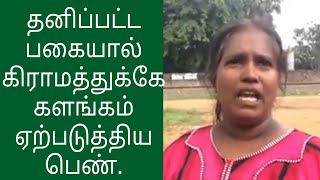 தனிப்பட்ட பகையால் கிராமத்துக்கே களங்கம் ஏற்படுத்திய பெண்.